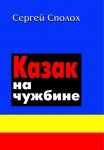 Сергей Сполох

Казак
на
чужбине